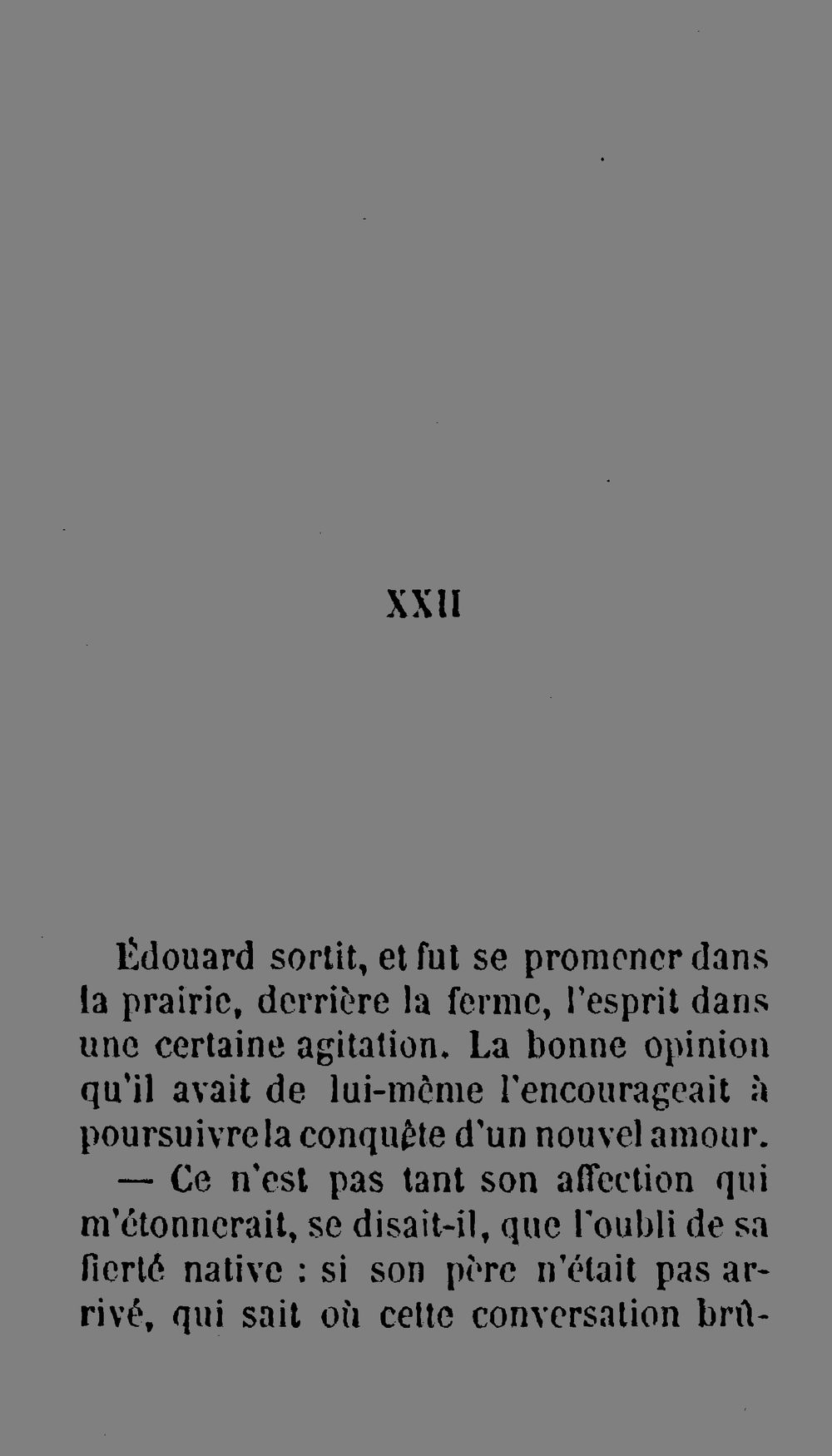 XXII

Édouard sortit, et fut se promener dans la prairie, derrière la ferme, l'esprit dans une certaine agitation. La bonne opinion qu'il avait de lui-même l'encourageait à poursuivre la conquête d'un nouvel amour.

— Ce n'est pas tant son affection qui m'étonnerait, se disait-il, que l'oubli de sa fierté native : si son père n'était pas arrivé, qui sait où cette conversation brû-